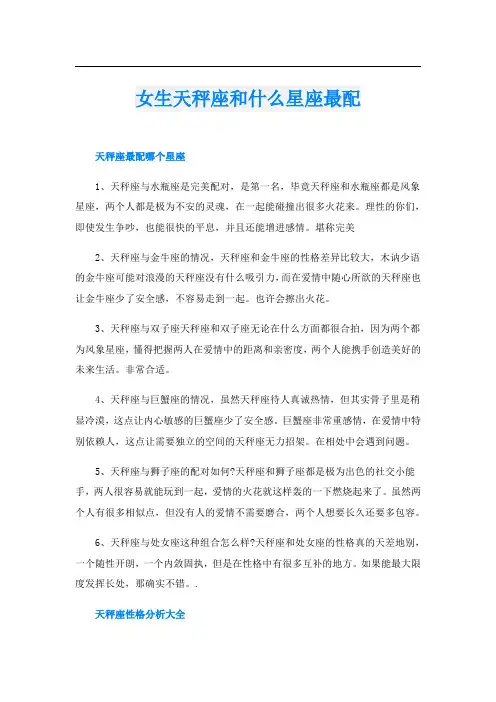 女生天秤座和什么星座最配

天秤座最配哪个星座

1、天秤座与水瓶座是完美配对，是第一名，毕竟天秤座和水瓶座都是风象星座，两个人都是极为不安的灵魂，在一起能碰撞出很多火花来。理性的你们，即使发生争吵，也能很快的平息，并且还能增进感情。堪称完美

2、天秤座与金牛座的情况，天秤座和金牛座的性格差异比较大，木讷少语的金牛座可能对浪漫的天秤座没有什么吸引力，而在爱情中随心所欲的天秤座也让金牛座少了安全感，不容易走到一起。也许会擦出火花。

3、天秤座与双子座天秤座和双子座无论在什么方面都很合拍，因为两个都为风象星座，懂得把握两人在爱情中的距离和亲密度，两个人能携手创造美好的未来生活。非常合适。

4、天秤座与巨蟹座的情况，虽然天秤座待人真诚热情，但其实骨子里是稍显冷漠，这点让内心敏感的巨蟹座少了安全感。巨蟹座非常重感情，在爱情中特别依赖人，这点让需要独立的空间的天秤座无力招架。在相处中会遇到问题。

5、天秤座与狮子座的配对如何?天秤座和狮子座都是极为出色的社交小能手，两人很容易就能玩到一起，爱情的火花就这样轰的一下燃烧起来了。虽然两个人有很多相似点，但没有人的爱情不需要磨合，两个人想要长久还要多包容。

6、天秤座与处女座这种组合怎么样?天秤座和处女座的性格真的天差地别，一个随性开朗，一个内敛固执，但是在性格中有很多互补的地方。如果能最大限度发挥长处，那确实不错。.

天秤座性格分析大全